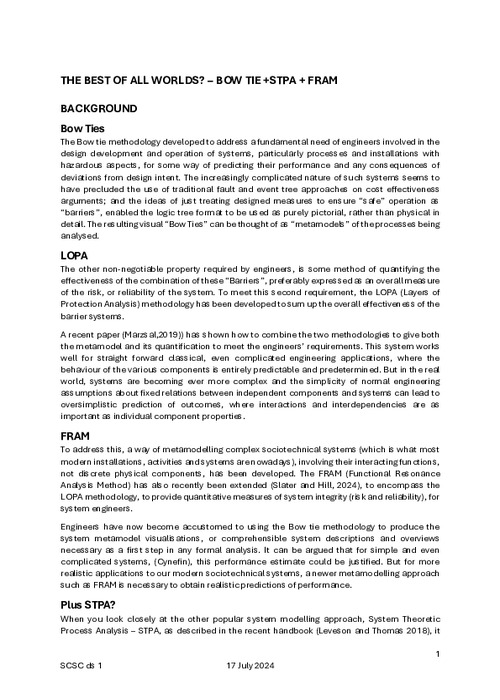 THE BEST OF ALL WORLDS? – BOW TIE +STPA + FRAM

BACKGROUND

Bow Ties

The Bow tie methodology developed to address a fundamental need of engineers involved in the design development and operation of systems, particularly processes and installations with hazardous aspects, for some way of predicting their performance and any consequences of deviations from design intent. The increasingly complicated nature of such systems seems to have precluded the use of traditional fault and event tree approaches on cost effectiveness arguments; and the ideas of just treating designed measures to ensure "safe" operation as "barriers", enabled the logic tree format to be used as purely pictorial, rather than physical in detail. The resulting visual "Bow Ties" can be thought of as "metamodels" of the processes being analysed.

LOPA

The other non-negotiable property required by engineers, is some method of quantifying the effectiveness of the combination of these "Barriers", preferably expressed as an overall measure of the risk, or reliability of the system. To meet this second requirement, the LOPA (Layers of Protection Analysis) methodology has been developed to sum up the overall effectiveness of the barrier systems.

A recent paper (Marzsal,2019)) has shown how to combine the two methodologies to give both the metamodel and its quantification to meet the engineers' requirements. This system works well for straight forward classical, even complicated engineering applications, where the behaviour of the various components is entirely predictable and predetermined. But in the real world, systems are becoming ever more complex and the simplicity of normal engineering assumptions about fixed relations between independent components and systems can lead to oversimplistic prediction of outcomes, where interactions and interdependencies are as important as individual component properties.

FRAM

To address this, a way of metamodelling complex sociotechnical systems (which is what most modern installations, activities and systems are nowadays), involving their interacting functions, not discrete physical components, has been developed. The FRAM (Functional Resonance Analysis Method) has also recently been extended (Slater and Hill, 2024), to encompass the LOPA methodology, to provide quantitative measures of system integrity (risk and reliability), for system engineers.

Engineers have now become accustomed to using the Bow tie methodology to produce the system metamodel visualisations, or comprehensible system descriptions and overviews necessary as a first step in any formal analysis. It can be argued that for simple and even complicated systems, (Cynefin), this performance estimate could be justified. But for more realistic applications to our modern sociotechnical systems, a newer metamodelling approach such as FRAM is necessary to obtain realistic predictions of performance.

Plus STPA?

When you look closely at the other popular system modelling approach, System Theoretic Process Analysis – STPA, as described in the recent handbook (Leveson and Thomas 2018), it

1

SCSC ds 1 17 July 2024